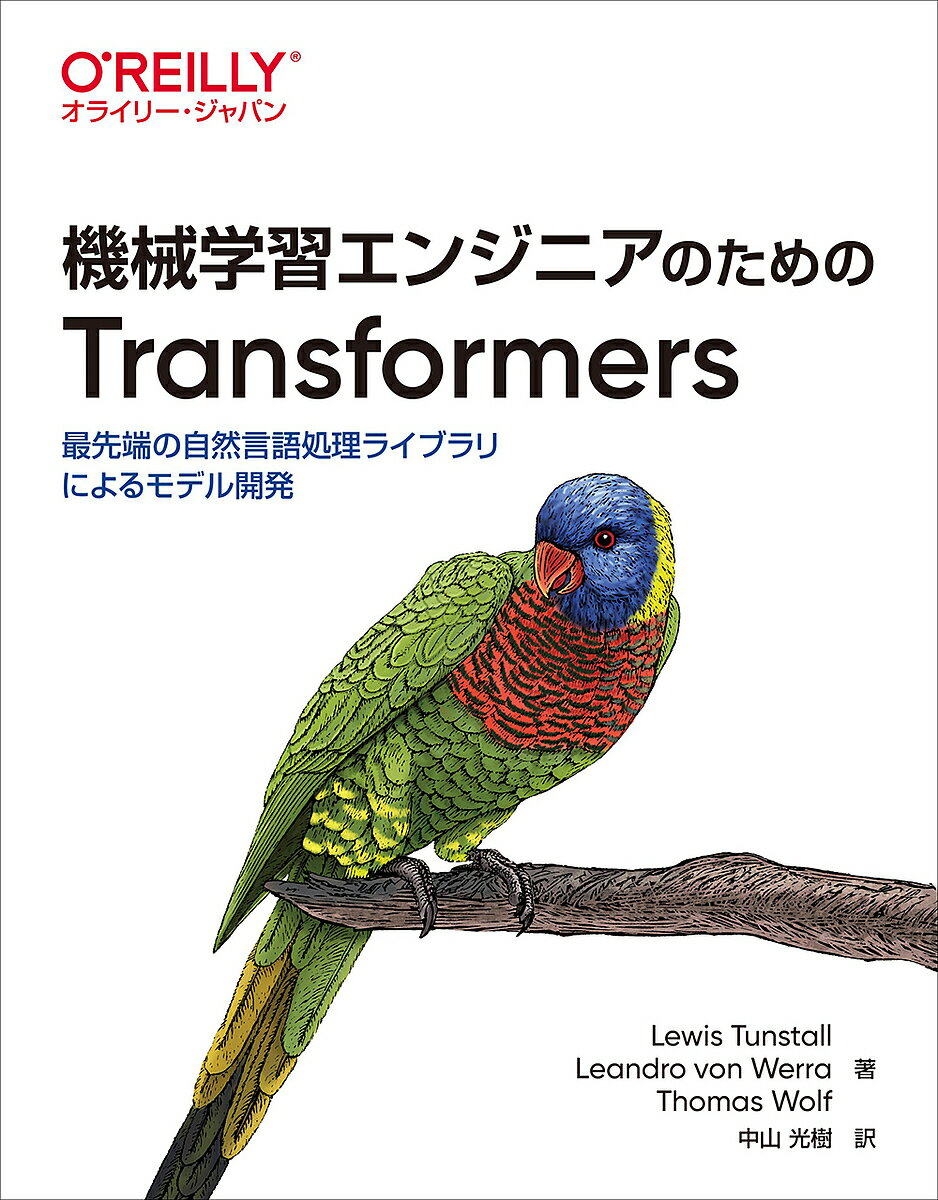 O'REILLY®
オライリー・ジャパン

機械学習エンジニアのための
Transformers

最先端の自然言語処理ライブラリによるモデル開発

Lewis Tunstall
Leandro von Werra 著
Thomas Wolf
中山 光樹 訳